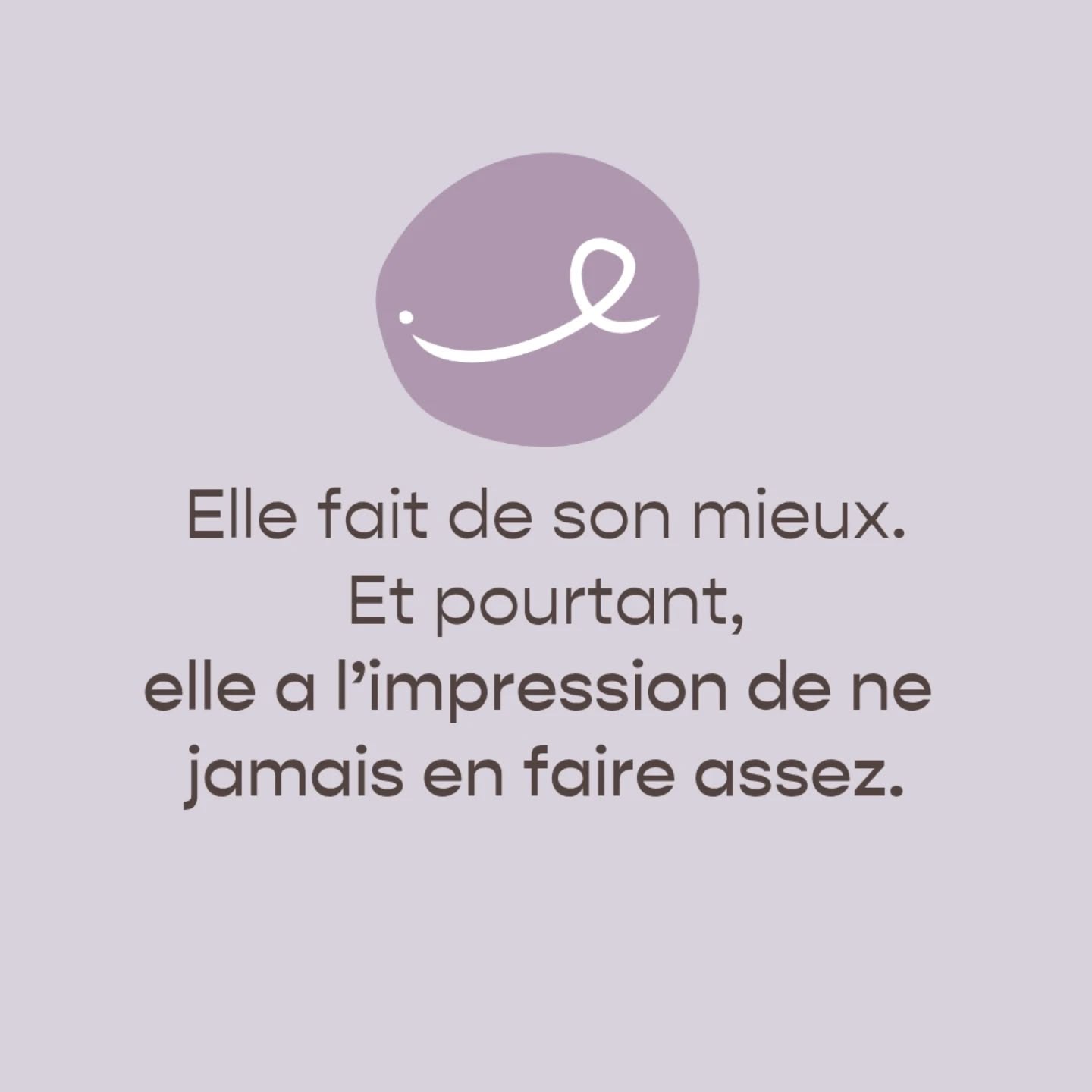 Elle fait de son mieux.
Et pourtant,
elle a l’impression de ne jamais en faire assez.